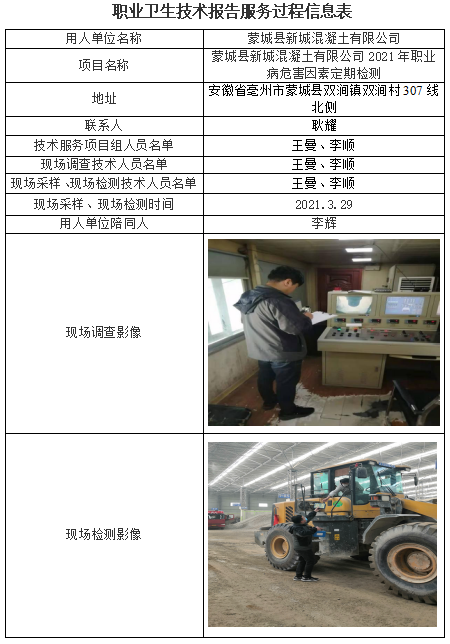 职业卫生技术报告服务过程信息表

| 用人单位名称 | 蒙城县新城混凝土有限公司 |
|---|---|
| 项目名称 | 蒙城县新城混凝土有限公司2021年职业病危害因素定期检测 |
| 地址 | 安徽省亳州市蒙城县双涧镇双涧村307线北侧 |
| 联系人 | 耿耀 |
| 技术服务项目组人员名单 | 王曼、李顺 |
| 现场调查技术人员名单 | 王曼、李顺 |
| 现场采样、现场检测技术人员名单 | 王曼、李顺 |
| 现场采样、现场检测时间 | 2021.3.29 |
| 用人单位陪同人 | 李辉 |
| 现场调查影像 | |
| 现场检测影像 | |